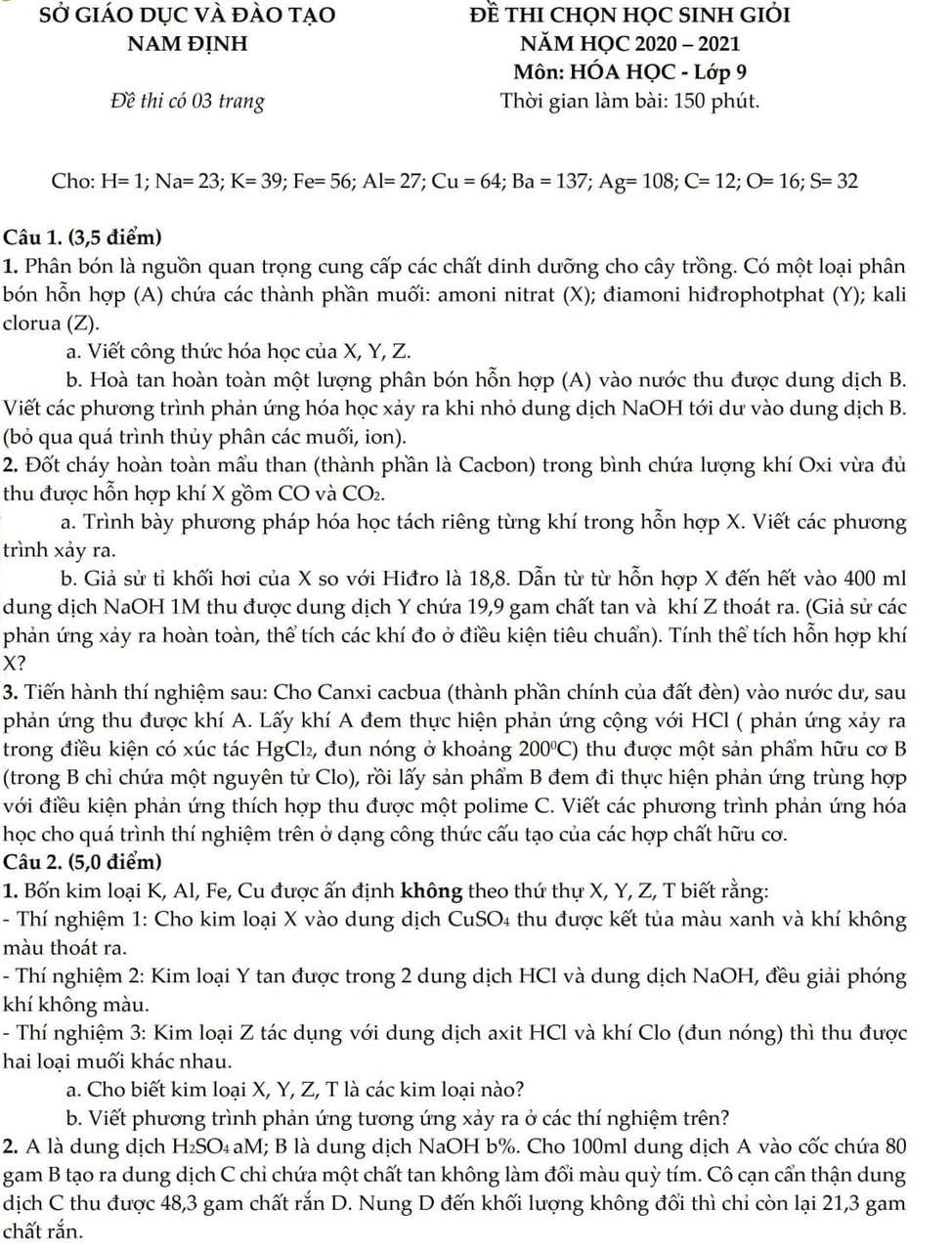 SỞ GIÁO DỤC VÀ ĐÀO TẠO
NAM ĐỊNH

Đề thi có 03 trang

ĐỀ THI CHỌN HỌC SINH GIỎI
NĂM HỌC 2020 – 2021
Môn: HÓA HỌC - Lớp 9
Thời gian làm bài: 150 phút.

Cho: H= 1; Na= 23; K= 39; Fe= 56; Al= 27; Cu = 64; Ba = 137; Ag= 108; C= 12; O= 16; S= 32

Câu 1. (3,5 điểm)
1. Phân bón là nguồn quan trọng cung cấp các chất dinh dưỡng cho cây trồng. Có một loại phân bón hỗn hợp (A) chứa các thành phần muối: amoni nitrat (X); điamoni hiđrophotphat (Y); kali clorua (Z).
a. Viết công thức hóa học của X, Y, Z.
b. Hoà tan hoàn toàn một lượng phân bón hỗn hợp (A) vào nước thu được dung dịch B. Viết các phương trình phản ứng hóa học xảy ra khi nhỏ dung dịch NaOH tới dư vào dung dịch B. (bỏ qua quá trình thủy phân các muối, ion).
2. Đốt cháy hoàn toàn mẩu than (thành phần là Cacbon) trong bình chứa lượng khí Oxi vừa đủ thu được hỗn hợp khí X gồm CO và $CO_2$.
a. Trình bày phương pháp hóa học tách riêng từng khí trong hỗn hợp X. Viết các phương trình xảy ra.
b. Giả sử tỉ khối hơi của X so với Hiđro là 18,8. Dẫn từ từ hỗn hợp X đến hết vào 400 ml dung dịch NaOH 1M thu được dung dịch Y chứa 19,9 gam chất tan và khí Z thoát ra. (Giả sử các phản ứng xảy ra hoàn toàn, thể tích các khí đo ở điều kiện tiêu chuẩn). Tính thể tích hỗn hợp khí X?
3. Tiến hành thí nghiệm sau: Cho Canxi cacbua (thành phần chính của đất đèn) vào nước dư, sau phản ứng thu được khí A. Lấy khí A đem thực hiện phản ứng cộng với HCl ( phản ứng xảy ra trong điều kiện có xúc tác $HgCl_2$, đun nóng ở khoảng $200^0C$) thu được một sản phẩm hữu cơ B (trong B chỉ chứa một nguyên tử Clo), rồi lấy sản phẩm B đem đi thực hiện phản ứng trùng hợp với điều kiện phản ứng thích hợp thu được một polime C. Viết các phương trình phản ứng hóa học cho quá trình thí nghiệm trên ở dạng công thức cấu tạo của các hợp chất hữu cơ.
Câu 2. (5,0 điểm)
1. Bốn kim loại K, Al, Fe, Cu được ấn định không theo thứ thự X, Y, Z, T biết rằng:
- Thí nghiệm 1: Cho kim loại X vào dung dịch $CuSO_4$ thu được kết tủa màu xanh và khí không màu thoát ra.
- Thí nghiệm 2: Kim loại Y tan được trong 2 dung dịch HCl và dung dịch NaOH, đều giải phóng khí không màu.
- Thí nghiệm 3: Kim loại Z tác dụng với dung dịch axit HCl và khí Clo (đun nóng) thì thu được hai loại muối khác nhau.
a. Cho biết kim loại X, Y, Z, T là các kim loại nào?
b. Viết phương trình phản ứng tương ứng xảy ra ở các thí nghiệm trên?
2. A là dung dịch $H_2SO_4$ aM; B là dung dịch NaOH b%. Cho 100ml dung dịch A vào cốc chứa 80 gam B tạo ra dung dịch C chỉ chứa một chất tan không làm đổi màu quỳ tím. Cô cạn cẩn thận dung dịch C thu được 48,3 gam chất rắn D. Nung D đến khối lượng không đổi thì chỉ còn lại 21,3 gam chất rắn.